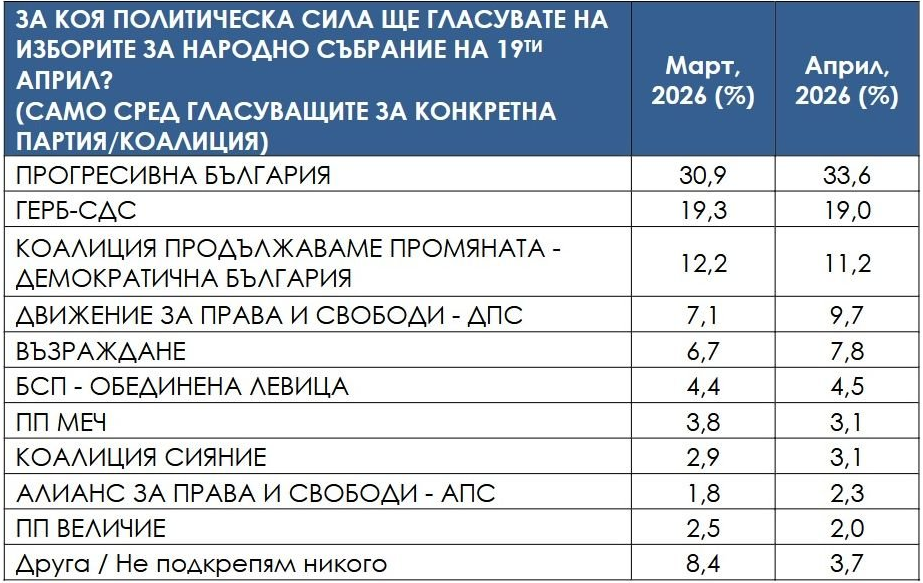 | ЗА КОЯ ПОЛИТИЧЕСКА СИЛА ЩЕ ГЛАСУВАТЕ НА ИЗБОРИТЕ ЗА НАРОДНО СЪБРАНИЕ НА 19$^{ТИ}$ АПРИЛ? (САМО СРЕД ГЛАСУВАЩИТЕ ЗА КОНКРЕТНА ПАРТИЯ/КОАЛИЦИЯ) | Март, 2026 (%) | Април, 2026 (%) |
|---|---|---|
| ПРОГРЕСИВНА БЪЛГАРИЯ | 30,9 | 33,6 |
| ГЕРБ-СДС | 19,3 | 19,0 |
| КОАЛИЦИЯ ПРОДЪЛЖАВАМЕ ПРОМЯНАТА - ДЕМОКРАТИЧНА БЪЛГАРИЯ | 12,2 | 11,2 |
| ДВИЖЕНИЕ ЗА ПРАВА И СВОБОДИ - ДПС | 7,1 | 9,7 |
| ВЪЗРАЖДАНЕ | 6,7 | 7,8 |
| БСП - ОБЕДИНЕНА ЛЕВИЦА | 4,4 | 4,5 |
| ПП МЕЧ | 3,8 | 3,1 |
| КОАЛИЦИЯ СИЯНИЕ | 2,9 | 3,1 |
| АЛИАНС ЗА ПРАВА И СВОБОДИ - АПС | 1,8 | 2,3 |
| ПП ВЕЛИЧИЕ | 2,5 | 2,0 |
| Друга / Не подкрепям никого | 8,4 | 3,7 |